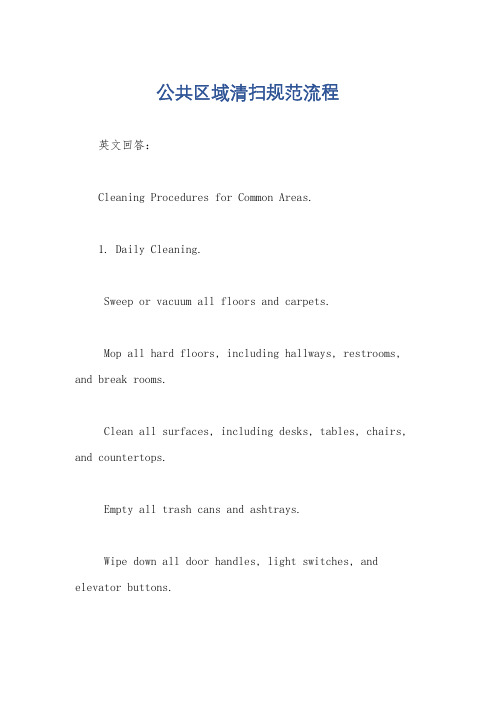 公共区域清扫规范流程

英文回答：

Cleaning Procedures for Common Areas.

1. Daily Cleaning.

Sweep or vacuum all floors and carpets.

Mop all hard floors, including hallways, restrooms, and break rooms.

Clean all surfaces, including desks, tables, chairs, and countertops.

Empty all trash cans and ashtrays.

Wipe down all door handles, light switches, and elevator buttons.